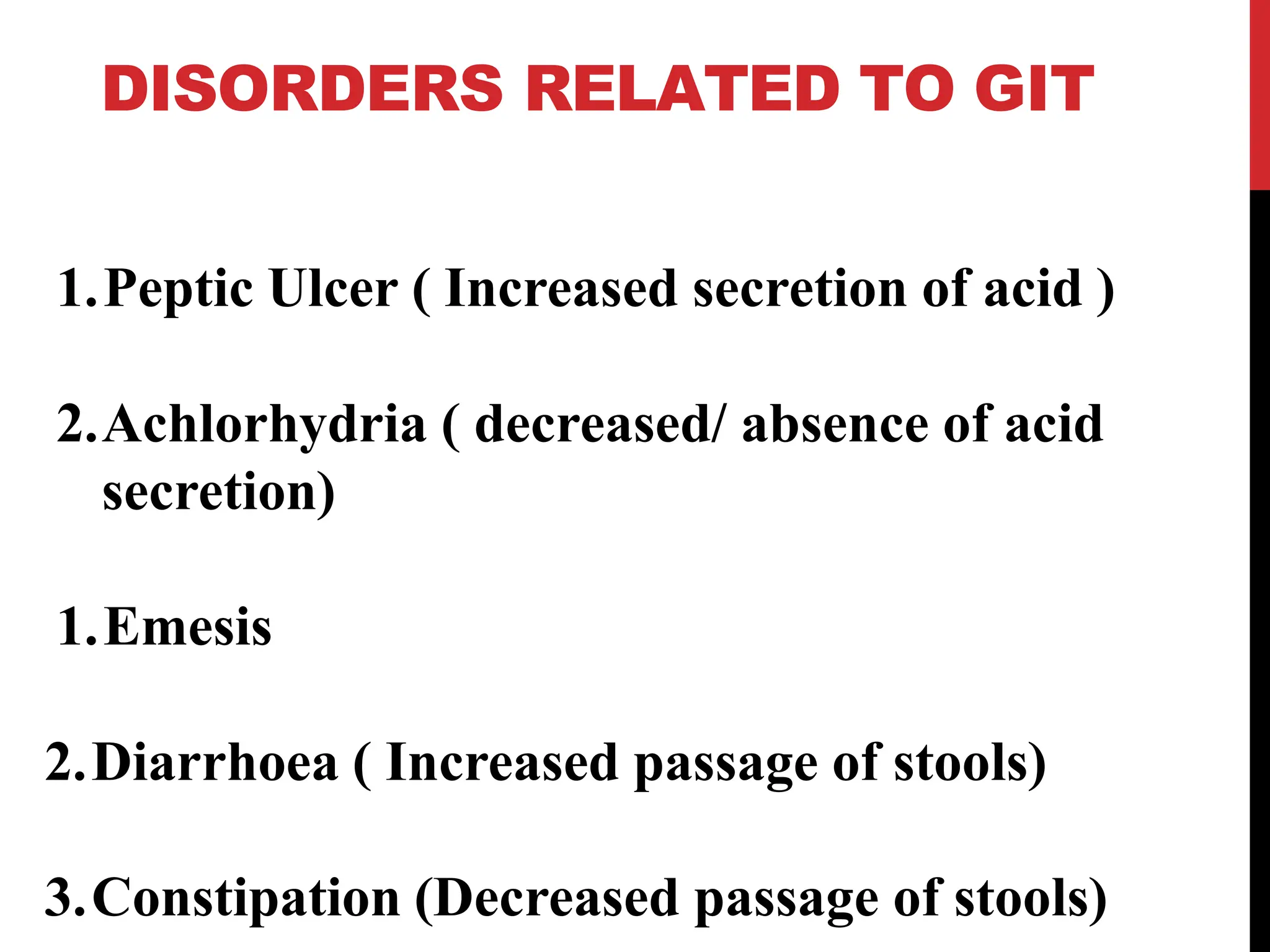 DISORDERS RELATED TO GIT

1. Peptic Ulcer ( Increased secretion of acid )

2. Achlorhydria ( decreased/ absence of acid secretion)

1. Emesis

2. Diarrhoea ( Increased passage of stools)

3. Constipation (Decreased passage of stools)